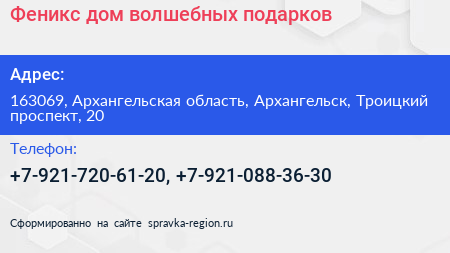 Феникс дом волшебных подарков

Адрес:

163069, Архангельская область, Архангельск, Троицкий проспект, 20

Телефон:

+7-921-720-61-20, +7-921-088-36-30

Сформированно на сайте spravka-region.ru